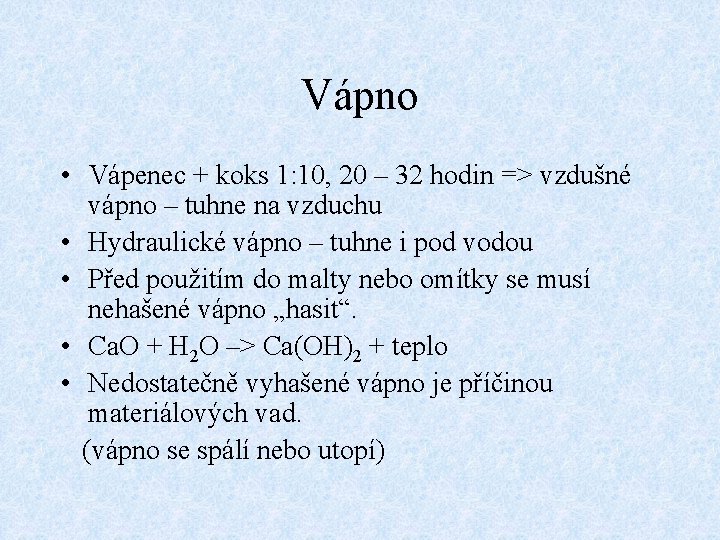 Vápno

• Vápenec + koks 1:10, 20 – 32 hodin => vzdušné vápno – tuhne na vzduchu
• Hydraulické vápno – tuhne i pod vodou
• Před použitím do malty nebo omítky se musí nehašené vápno „hasit“.
• $CaO + H_2O \rightarrow Ca(OH)_2$ + teplo
• Nedostatečně vyhašené vápno je příčinou materiálových vad.

(vápno se spálí nebo utopí)